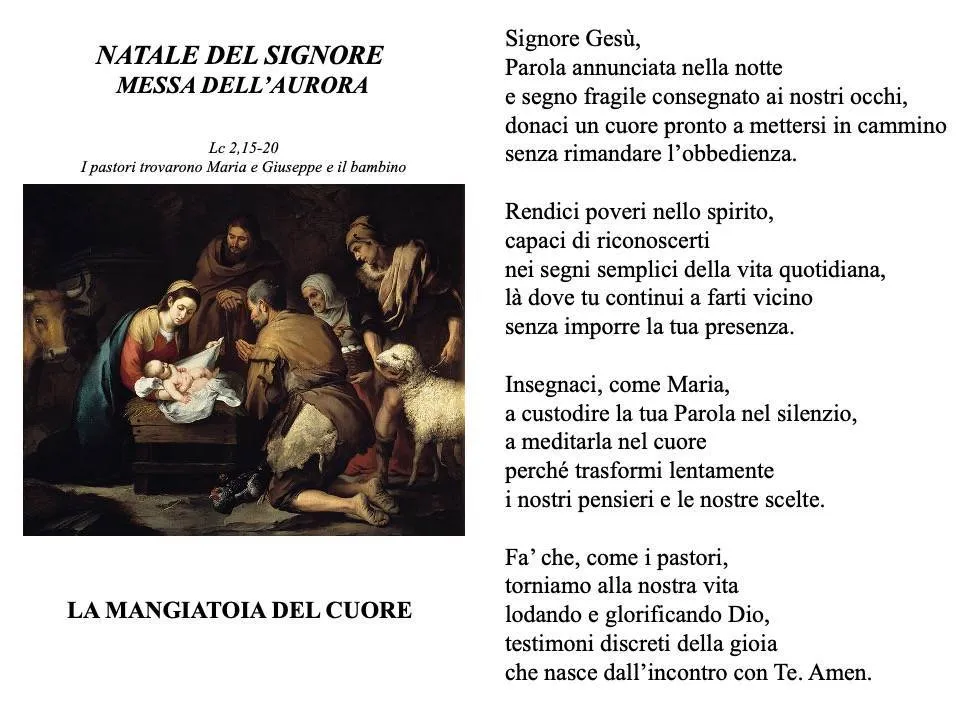 NATALE DEL SIGNORE
MESSA DELL'AURORA

Lc 2,15-20
I pastori trovarono Maria e Giuseppe e il bambino

LA MANGIATOIA DEL CUORE

Signore Gesù,
Parola annunciata nella notte
e segno fragile consegnato ai nostri occhi,
donaci un cuore pronto a mettersi in cammino
senza rimandare l'obbedienza.

Rendici poveri nello spirito,
capaci di riconoscerti
nei segni semplici della vita quotidiana,
là dove tu continui a farti vicino
senza imporre la tua presenza.

Insegnaci, come Maria,
a custodire la tua Parola nel silenzio,
a meditarla nel cuore
perché trasformi lentamente
i nostri pensieri e le nostre scelte.

Fa' che, come i pastori,
torniamo alla nostra vita
lodando e glorificando Dio,
testimoni discreti della gioia
che nasce dall'incontro con Te. Amen.